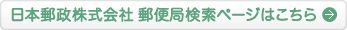 日本郵政株式会社 郵便局検索ページはこちら